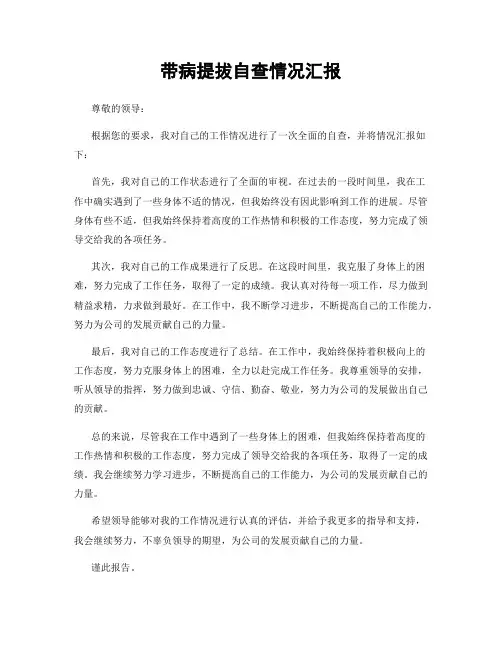 带病提拔自查情况汇报

尊敬的领导：

根据您的要求，我对自己的工作情况进行了一次全面的自查，并将情况汇报如下：

首先，我对自己的工作状态进行了全面的审视。在过去的一段时间里，我在工作中确实遇到了一些身体不适的情况，但我始终没有因此影响到工作的进展。尽管身体有些不适，但我始终保持着高度的工作热情和积极的工作态度，努力完成了领导交给我的各项任务。

其次，我对自己的工作成果进行了反思。在这段时间里，我克服了身体上的困难，努力完成了工作任务，取得了一定的成绩。我认真对待每一项工作，尽力做到精益求精，力求做到最好。在工作中，我不断学习进步，不断提高自己的工作能力，努力为公司的发展贡献自己的力量。

最后，我对自己的工作态度进行了总结。在工作中，我始终保持着积极向上的工作态度，努力克服身体上的困难，全力以赴完成工作任务。我尊重领导的安排，听从领导的指挥，努力做到忠诚、守信、勤奋、敬业，努力为公司的发展做出自己的贡献。

总的来说，尽管我在工作中遇到了一些身体上的困难，但我始终保持着高度的工作热情和积极的工作态度，努力完成了领导交给我的各项任务，取得了一定的成绩。我会继续努力学习进步，不断提高自己的工作能力，为公司的发展贡献自己的力量。

希望领导能够对我的工作情况进行认真的评估，并给予我更多的指导和支持，我会继续努力，不辜负领导的期望，为公司的发展贡献自己的力量。

谨此报告。